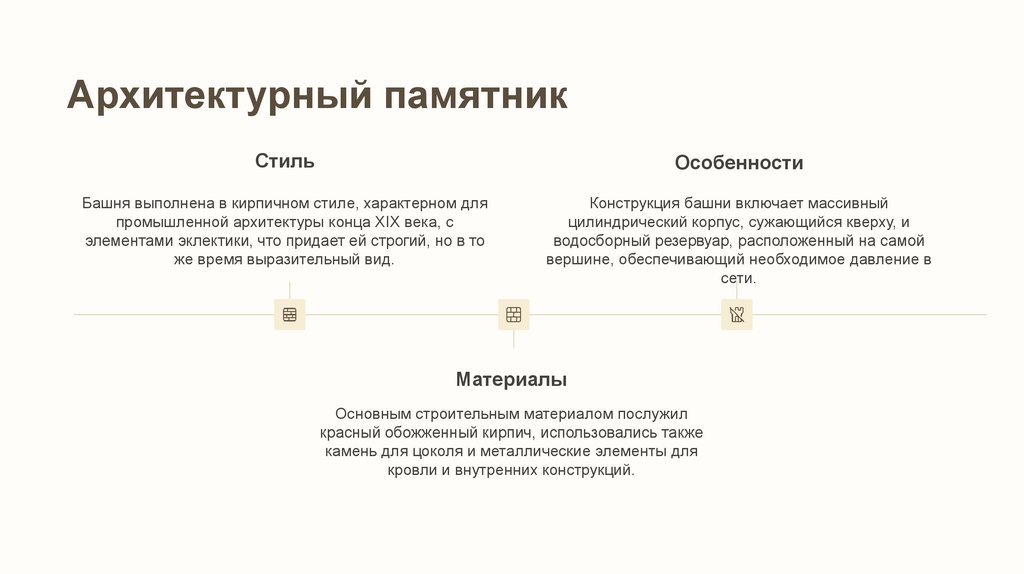 Архитектурный памятник

Стиль

Башня выполнена в кирпичном стиле, характерном для промышленной архитектуры конца XIX века, с элементами эклектики, что придает ей строгий, но в то же время выразительный вид.

Особенности

Конструкция башни включает массивный цилиндрический корпус, сужающийся кверху, и водосборный резервуар, расположенный на самой вершине, обеспечивающий необходимое давление в сети.

Материалы

Основным строительным материалом послужил красный обожженный кирпич, использовались также камень для цоколя и металлические элементы для кровли и внутренних конструкций.